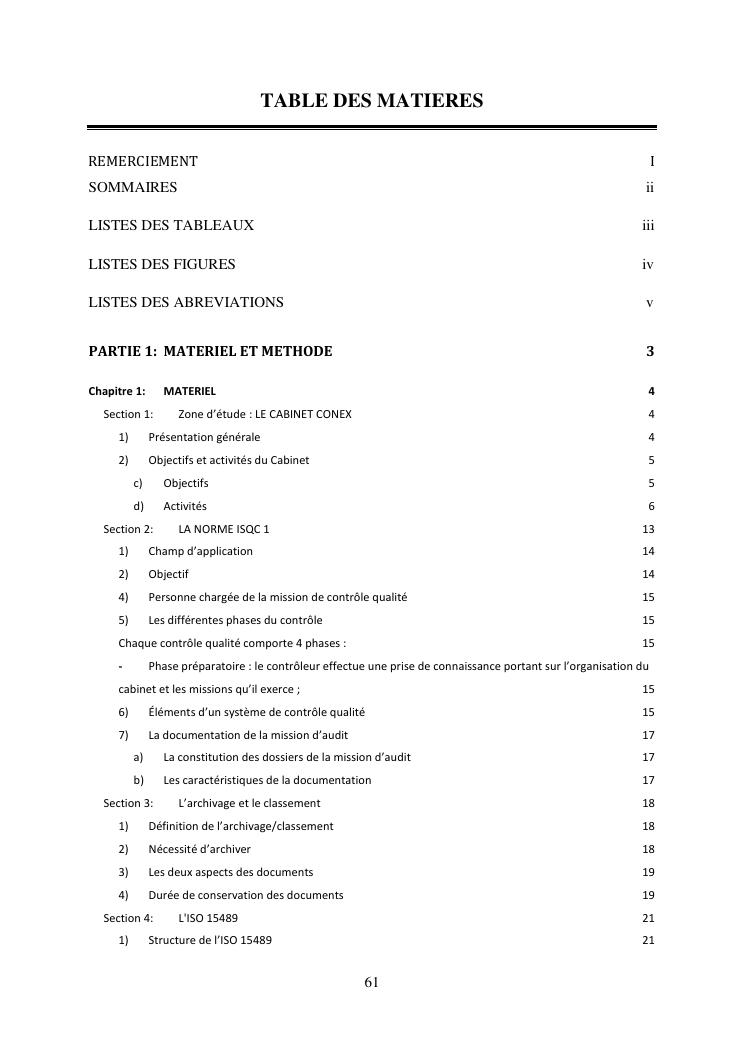 TABLE DES MATIERES

REMERCIEMENT I
SOMMAIRES ii

LISTES DES TABLEAUX iii

LISTES DES FIGURES iv

LISTES DES ABREVIATIONS v

PARTIE 1: MATERIEL ET METHODE 3

Chapitre 1: MATERIEL 4

Section 1: Zone d'étude : LE CABINET CONEX 4

1) Présentation générale 4

2) Objectifs et activités du Cabinet 5

c) Objectifs 5

d) Activités 6

Section 2: LA NORME ISQC 1 13

1) Champ d'application 14

2) Objectif 14

4) Personne chargée de la mission de contrôle qualité 15

5) Les différentes phases du contrôle 15

Chaque contrôle qualité comporte 4 phases : 15

- Phase préparatoire : le contrôleur effectue une prise de connaissance portant sur l'organisation du cabinet et les missions qu'il exerce ; 15

6) Éléments d'un système de contrôle qualité 15

7) La documentation de la mission d'audit 17

a) La constitution des dossiers de la mission d'audit 17

b) Les caractéristiques de la documentation 17

Section 3: L'archivage et le classement 18

1) Définition de l'archivage/classement 18

2) Nécessité d'archiver 18

3) Les deux aspects des documents 19

4) Durée de conservation des documents 19

Section 4: L'ISO 15489 21

1) Structure de l'ISO 15489 21

61